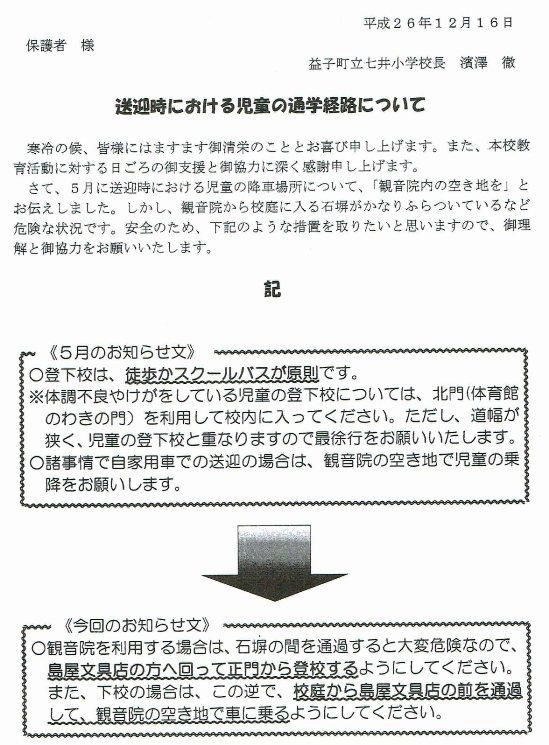 平成２６年１２月１６日

保護者　様

益子町立七井小学校長　濱澤　徹

送迎時における児童の通学経路について

寒冷の候、皆様にはますます御清栄のこととお喜び申し上げます。また、本校教育活動に対する日ごろの御支援と御協力に深く感謝申し上げます。

さて、５月に送迎時における児童の降車場所について、「観音院内の空き地を」とお伝えしました。しかし、観音院から校庭に入る石塀がかなりふらついているなど危険な状況です。安全のため、下記のような措置を取りたいと思いますので、御理解と御協力をお願いいたします。

記

《５月のお知らせ文》

○登下校は、徒歩かスクールバスが原則です。

※体調不良やけがをしている児童の登下校については、北門（体育館のわきの門）を利用して校内に入ってください。ただし、道幅が狭く、児童の登下校と重なりますので最徐行をお願いいたします。

○諸事情で自家用車での送迎の場合は、観音院の空き地で児童の乗降をお願いします。

《今回のお知らせ文》

○観音院を利用する場合は、石塀の間を通過すると大変危険なので、島屋文具店の方へ回って正門から登校するようにしてください。また、下校の場合は、この逆で、校庭から島屋文具店の前を通過して、観音院の空き地で車に乗るようにしてください。